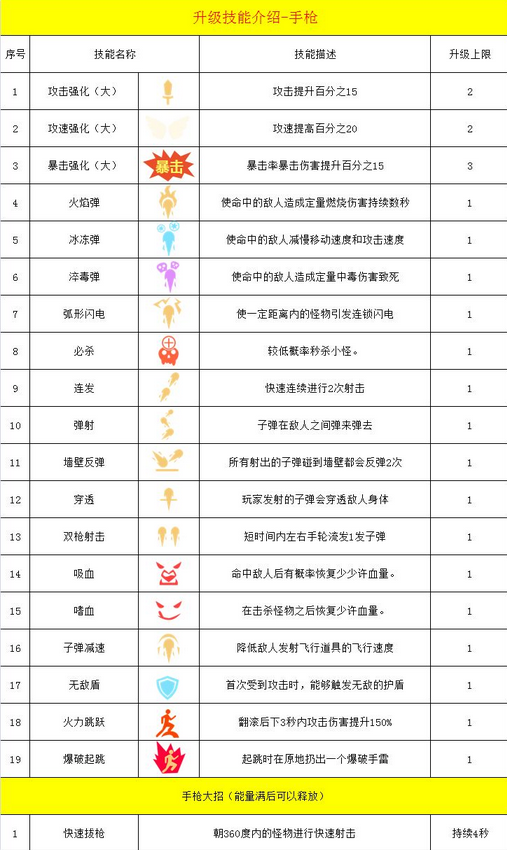 升级技能介绍-手枪

| 序号 | 技能名称 | | 技能描述 | 升级上限 |
|---|---|---|---|---|
| 1 | 攻击强化（大） | | 攻击提升百分之15 | 2 |
| 2 | 攻速强化（大） | | 攻速提高百分之20 | 2 |
| 3 | 暴击强化（大） | 暴击 | 暴击率暴击伤害提升百分之15 | 3 |
| 4 | 火焰弹 | | 使命中的敌人造成定量燃烧伤害持续数秒 | 1 |
| 5 | 冰冻弹 | | 使命中的敌人减慢移动速度和攻击速度 | 1 |
| 6 | 淬毒弹 | | 使命中的敌人造成定量中毒伤害致死 | 1 |
| 7 | 弧形闪电 | | 使一定距离内的怪物引发连锁闪电 | 1 |
| 8 | 必杀 | | 较低概率秒杀小怪。 | 1 |
| 9 | 连发 | | 快速连续进行2次射击 | 1 |
| 10 | 弹射 | | 子弹在敌人之间弹来弹去 | 1 |
| 11 | 墙壁反弹 | | 所有射出的子弹碰到墙壁都会反弹2次 | 1 |
| 12 | 穿透 | | 玩家发射的子弹会穿透敌人身体 | 1 |
| 13 | 双枪射击 | | 短时间内左右手轮流发1发子弹 | 1 |
| 14 | 吸血 | | 命中敌人后有概率恢复少许血量。 | 1 |
| 15 | 嗜血 | | 在击杀怪物之后恢复少许血量。 | 1 |
| 16 | 子弹减速 | | 降低敌人发射飞行道具的飞行速度 | 1 |
| 17 | 无敌盾 | | 首次受到攻击时，能够触发无敌的护盾 | 1 |
| 18 | 火力跳跃 | | 翻滚后下3秒内攻击伤害提升150% | 1 |
| 19 | 爆破起跳 | | 起跳时在原地扔出一个爆破手雷 | 1 |

手枪大招（能量满后可以释放）

| 1 | 快速拔枪 | 朝360度内的怪物进行快速射击 | 持续4秒 |
|---|---|---|---|